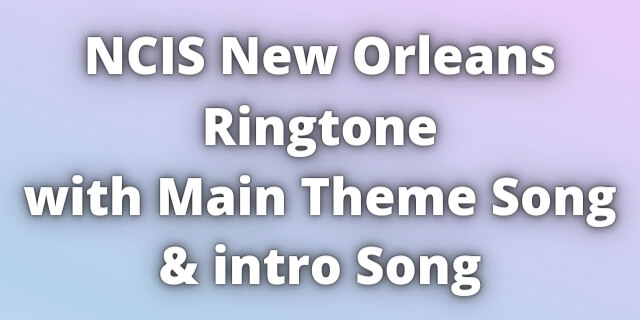 NCIS New Orleans Ringtone with Main Theme Song & intro Song